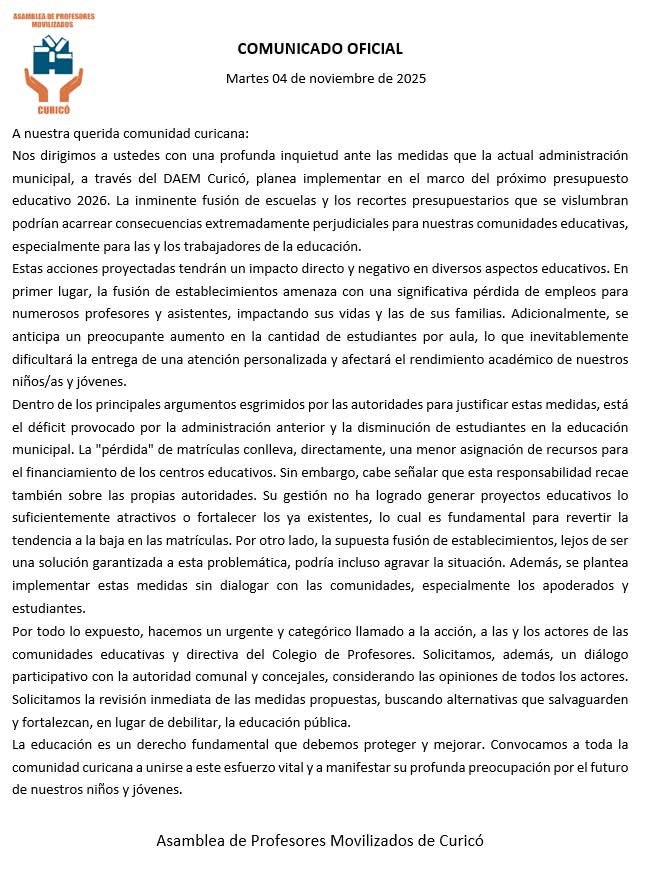 ASAMBLEA DE PROFESORES MOVILIZADOS

CURICÓ

COMUNICADO OFICIAL

Martes 04 de noviembre de 2025

A nuestra querida comunidad curicana:

Nos dirigimos a ustedes con una profunda inquietud ante las medidas que la actual administración municipal, a través del DAEM Curicó, planea implementar en el marco del próximo presupuesto educativo 2026. La inminente fusión de escuelas y los recortes presupuestarios que se vislumbran podrían acarrear consecuencias extremadamente perjudiciales para nuestras comunidades educativas, especialmente para las y los trabajadores de la educación.

Estas acciones proyectadas tendrán un impacto directo y negativo en diversos aspectos educativos. En primer lugar, la fusión de establecimientos amenaza con una significativa pérdida de empleos para numerosos profesores y asistentes, impactando sus vidas y las de sus familias. Adicionalmente, se anticipa un preocupante aumento en la cantidad de estudiantes por aula, lo que inevitablemente dificultará la entrega de una atención personalizada y afectará el rendimiento académico de nuestros niños/as y jóvenes.

Dentro de los principales argumentos esgrimidos por las autoridades para justificar estas medidas, está el déficit provocado por la administración anterior y la disminución de estudiantes en la educación municipal. La "pérdida" de matrículas conlleva, directamente, una menor asignación de recursos para el financiamiento de los centros educativos. Sin embargo, cabe señalar que esta responsabilidad recae también sobre las propias autoridades. Su gestión no ha logrado generar proyectos educativos lo suficientemente atractivos o fortalecer los ya existentes, lo cual es fundamental para revertir la tendencia a la baja en las matrículas. Por otro lado, la supuesta fusión de establecimientos, lejos de ser una solución garantizada a esta problemática, podría incluso agravar la situación. Además, se plantea implementar estas medidas sin dialogar con las comunidades, especialmente los apoderados y estudiantes.

Por todo lo expuesto, hacemos un urgente y categórico llamado a la acción, a las y los actores de las comunidades educativas y directiva del Colegio de Profesores. Solicitamos, además, un diálogo participativo con la autoridad comunal y concejales, considerando las opiniones de todos los actores. Solicitamos la revisión inmediata de las medidas propuestas, buscando alternativas que salvaguarden y fortalezcan, en lugar de debilitar, la educación pública.

La educación es un derecho fundamental que debemos proteger y mejorar. Convocamos a toda la comunidad curicana a unirse a este esfuerzo vital y a manifestar su profunda preocupación por el futuro de nuestros niños y jóvenes.

Asamblea de Profesores Movilizados de Curicó